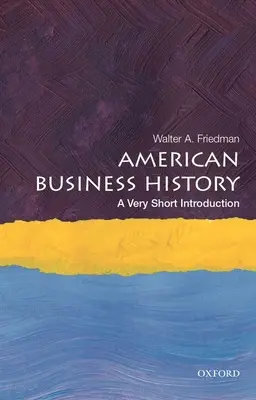 Walter A. Friedman

AMERICAN BUSINESS HISTORY

A Very Short Introduction

OXFORD